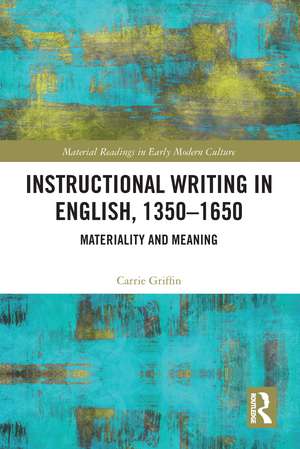 Material Readings in Early Modern Culture

INSTRUCTIONAL WRITING IN ENGLISH, 1350–1650

MATERIALITY AND MEANING

Carrie Griffin

ROUTLEDGE